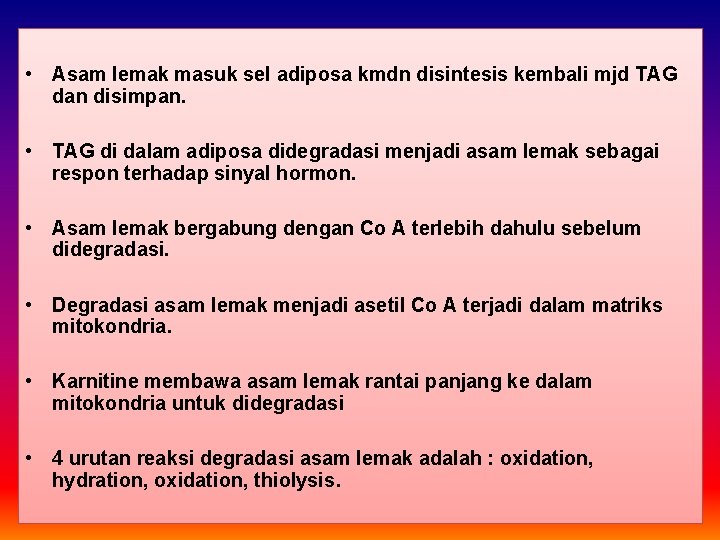 • Asam lemak masuk sel adiposa kmdn disintesis kembali mjd TAG dan disimpan.

• TAG di dalam adiposa didegradasi menjadi asam lemak sebagai respon terhadap sinyal hormon.

• Asam lemak bergabung dengan Co A terlebih dahulu sebelum didegradasi.

• Degradasi asam lemak menjadi asetil Co A terjadi dalam matriks mitokondria.

• Karnitine membawa asam lemak rantai panjang ke dalam mitokondria untuk didegradasi

• 4 urutan reaksi degradasi asam lemak adalah : oxidation, hydration, oxidation, thiolysis.